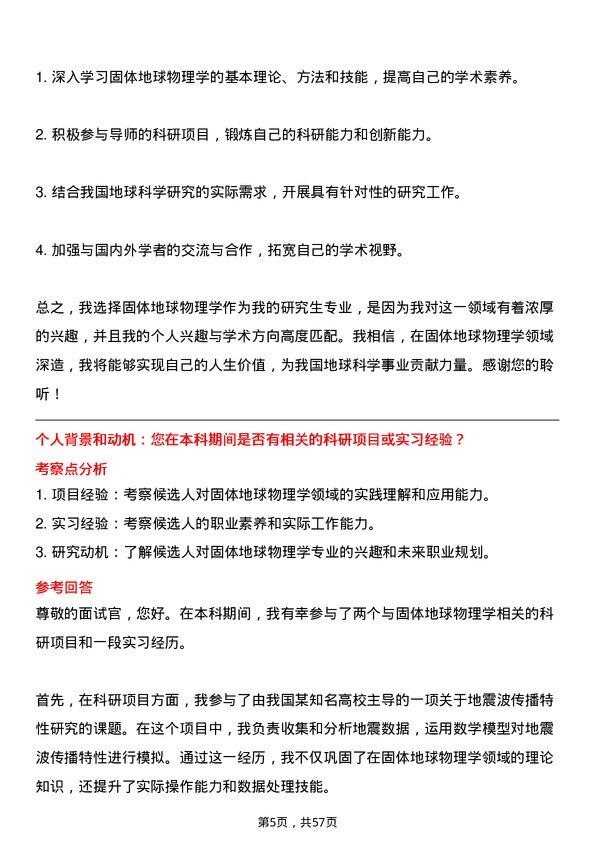 1. 深入学习固体地球物理学的基本理论、方法和技能，提高自己的学术素养。

2. 积极参与导师的科研项目，锻炼自己的科研能力和创新能力。

3. 结合我国地球科学研究的实际需求，开展具有针对性的研究工作。

4. 加强与国内外学者的交流与合作，拓宽自己的学术视野。

总之，我选择固体地球物理学作为我的研究生专业，是因为我对这一领域有着浓厚的兴趣，并且我的个人兴趣与学术方向高度匹配。我相信，在固体地球物理学领域深造，我将能够实现自己的人生价值，为我国地球科学事业贡献力量。感谢您的聆听！

个人背景和动机：您在本科期间是否有相关的科研项目或实习经验？

考察点分析

1. 项目经验：考察候选人对固体地球物理学领域的实践理解和应用能力。
2. 实习经验：考察候选人的职业素养和实际工作能力。
3. 研究动机：了解候选人对固体地球物理学专业的兴趣和未来职业规划。

参考回答

尊敬的面试官，您好。在本科期间，我有幸参与了两个与固体地球物理学相关的科研项目和一段实习经历。

首先，在科研项目方面，我参与了由我国某知名高校主导的一项关于地震波传播特性研究的课题。在这个项目中，我负责收集和分析地震数据，运用数学模型对地震波传播特性进行模拟。通过这一经历，我不仅巩固了在固体地球物理学领域的理论知识，还提升了实际操作能力和数据处理技能。

第5页，共57页